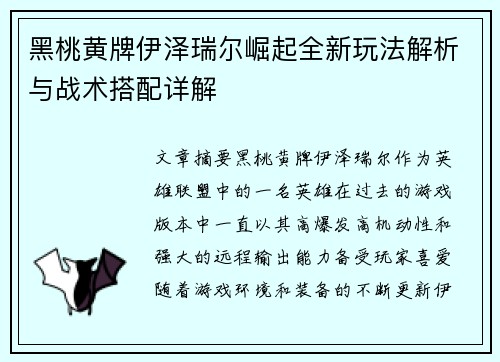 黑桃黄牌伊泽瑞尔崛起全新玩法解析与战术搭配详解

文章摘要黑桃黄牌伊泽瑞尔作为英雄联盟中的一名英雄在过去的游戏版本中一直以其高爆发高机动性和强大的远程输出能力备受玩家喜爱随着游戏环境和装备的不断更新伊